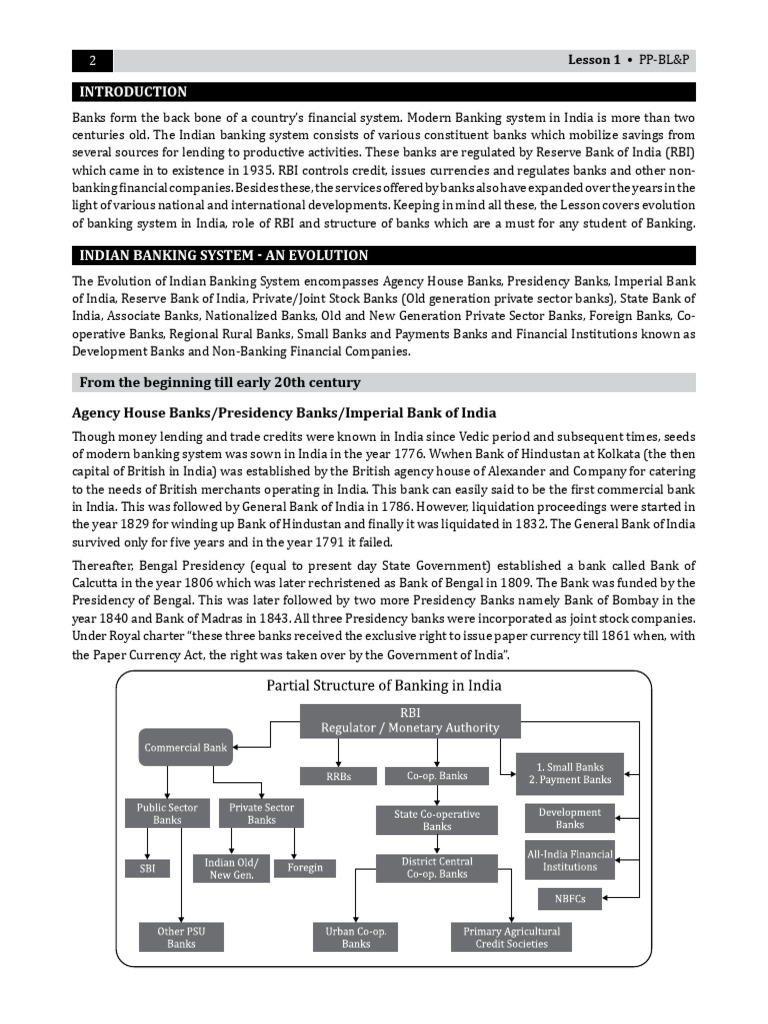 2

Lesson 1 • PP-BL&P

INTRODUCTION

Banks form the back bone of a country's financial system. Modern Banking system in India is more than two centuries old. The Indian banking system consists of various constituent banks which mobilize savings from several sources for lending to productive activities. These banks are regulated by Reserve Bank of India (RBI) which came in to existence in 1935. RBI controls credit, issues currencies and regulates banks and other non-banking financial companies. Besides these, the services offered by banks also have expanded over the years in the light of various national and international developments. Keeping in mind all these, the Lesson covers evolution of banking system in India, role of RBI and structure of banks which are a must for any student of Banking.

INDIAN BANKING SYSTEM - AN EVOLUTION

The Evolution of Indian Banking System encompasses Agency House Banks, Presidency Banks, Imperial Bank of India, Reserve Bank of India, Private/Joint Stock Banks (Old generation private sector banks), State Bank of India, Associate Banks, Nationalized Banks, Old and New Generation Private Sector Banks, Foreign Banks, Co-operative Banks, Regional Rural Banks, Small Banks and Payments Banks and Financial Institutions known as Development Banks and Non-Banking Financial Companies.

From the beginning till early 20th century

Agency House Banks/Presidency Banks/Imperial Bank of India

Though money lending and trade credits were known in India since Vedic period and subsequent times, seeds of modern banking system was sown in India in the year 1776. Wwhen Bank of Hindustan at Kolkata (the then capital of British in India) was established by the British agency house of Alexander and Company for catering to the needs of British merchants operating in India. This bank can easily said to be the first commercial bank in India. This was followed by General Bank of India in 1786. However, liquidation proceedings were started in the year 1829 for winding up Bank of Hindustan and finally it was liquidated in 1832. The General Bank of India survived only for five years and in the year 1791 it failed.

Thereafter, Bengal Presidency (equal to present day State Government) established a bank called Bank of Calcutta in the year 1806 which was later rechristened as Bank of Bengal in 1809. The Bank was funded by the Presidency of Bengal. This was later followed by two more Presidency Banks namely Bank of Bombay in the year 1840 and Bank of Madras in 1843. All three Presidency banks were incorporated as joint stock companies. Under Royal charter "these three banks received the exclusive right to issue paper currency till 1861 when, with the Paper Currency Act, the right was taken over by the Government of India".

Partial Structure of Banking in India

RBI
Regulator / Monetary Authority

Commercial Bank

RRBs

Co-op. Banks

1. Small Banks
2. Payment Banks

Public Sector Banks

Private Sector Banks

State Co-operative Banks

Development Banks

SBI

Indian Old/ New Gen.

Foregin

District Central Co-op. Banks

All-India Financial Institutions

NBFCs

Other PSU Banks

Urban Co-op. Banks

Primary Agricultural Credit Societies